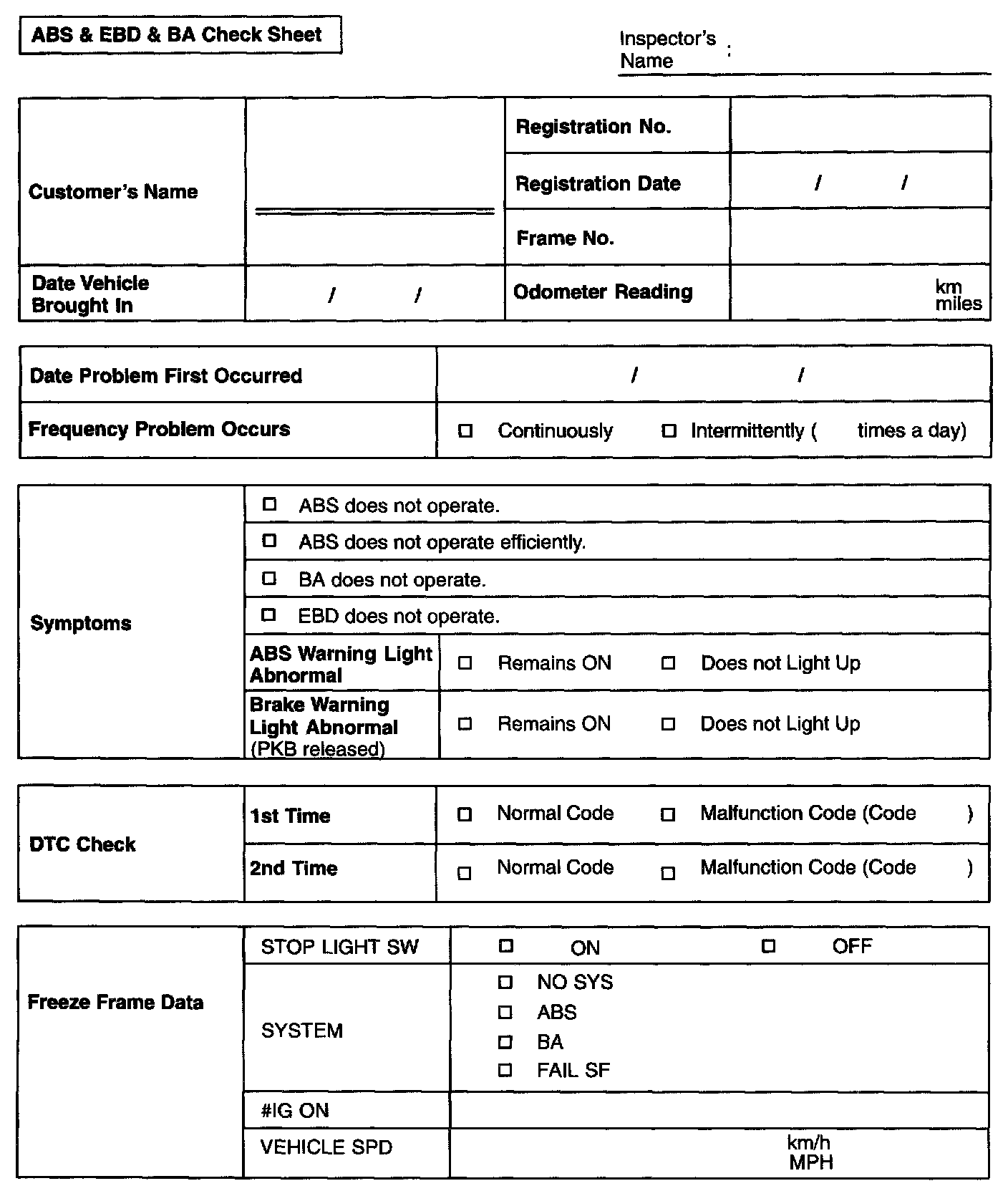 ABS & EBD & BA Check Sheet

Inspector's Name :

| Customer's Name | | Registration No. | |
|---|---|---|---|
| | | Registration Date | / / |
| | | Frame No. | |
| Date Vehicle Brought In | / / | Odometer Reading | km miles |

| Date Problem First Occurred | / / |
|---|---|
| Frequency Problem Occurs | ☐ Continuously ☐ Intermittently ( times a day) |

| Symptoms | ☐ ABS does not operate. | |
|---|---|---|
| | ☐ ABS does not operate efficiently. | |
| | ☐ BA does not operate. | |
| | ☐ EBD does not operate. | |
| | ABS Warning Light Abnormal | ☐ Remains ON ☐ Does not Light Up |
| | Brake Warning Light Abnormal (PKB released) | ☐ Remains ON ☐ Does not Light Up |

| DTC Check | 1st Time | ☐ Normal Code ☐ Malfunction Code (Code ) |
|---|---|---|
| | 2nd Time | ☐ Normal Code ☐ Malfunction Code (Code ) |

| Freeze Frame Data | STOP LIGHT SW | ☐ ON ☐ OFF |
|---|---|---|
| | SYSTEM | ☐ NO SYS ☐ ABS ☐ BA ☐ FAIL SF |
| | #IG ON | |
| | VEHICLE SPD | km/h MPH |